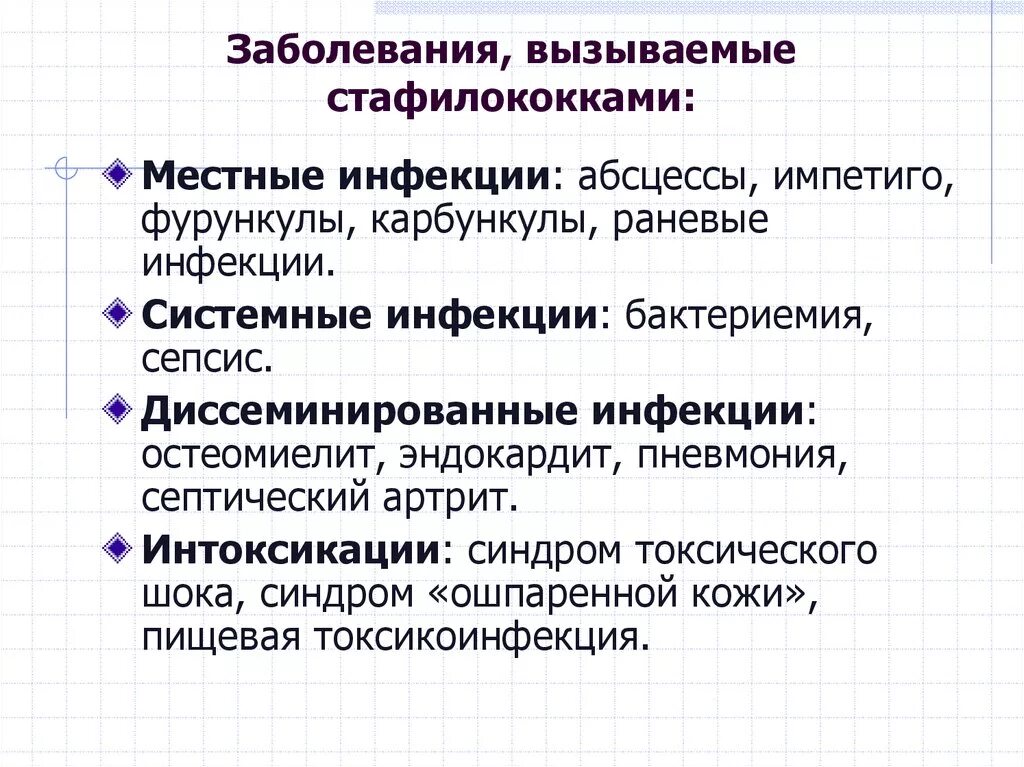 Заболевания, вызываемые стафилококками:

Местные инфекции: абсцессы, импетиго, фурункулы, карбункулы, раневые инфекции.

Системные инфекции: бактериемия, сепсис.

Диссеминированные инфекции: остеомиелит, эндокардит, пневмония, септический артрит.

Интоксикации: синдром токсического шока, синдром «ошпаренной кожи», пищевая токсикоинфекция.